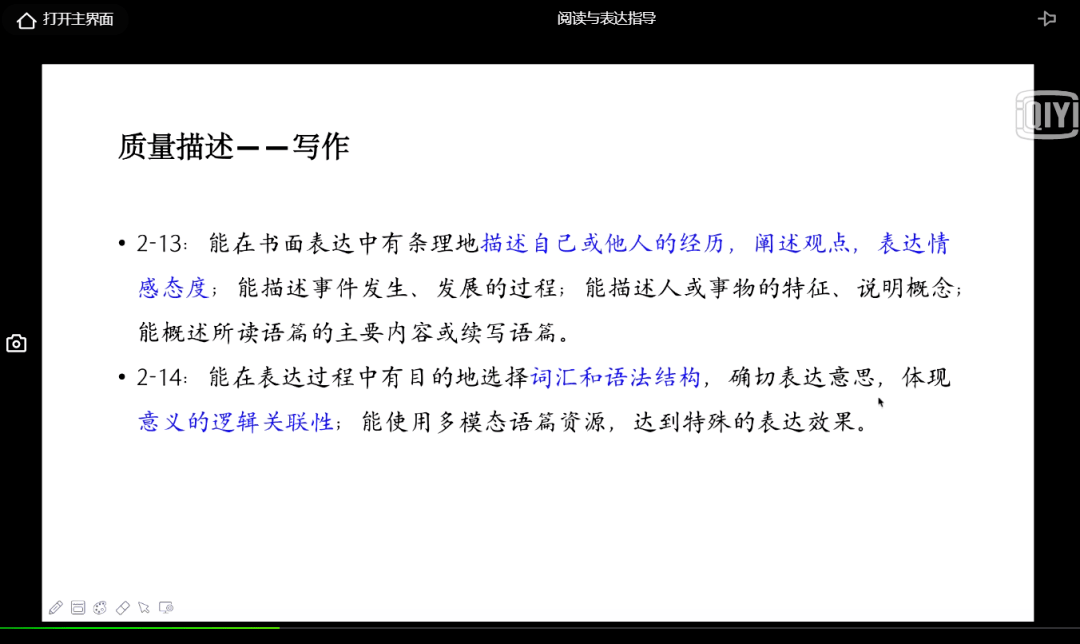 打开主界面

阅读与表达指导

iQIYI

质量描述——写作

• 2-13：能在书面表达中有条理地描述自己或他人的经历，阐述观点，表达情感态度；能描述事件发生、发展的过程；能描述人或事物的特征、说明概念；能概述所读语篇的主要内容或续写语篇。

• 2-14：能在表达过程中有目的地选择词汇和语法结构，确切表达意思，体现意义的逻辑关联性；能使用多模态语篇资源，达到特殊的表达效果。